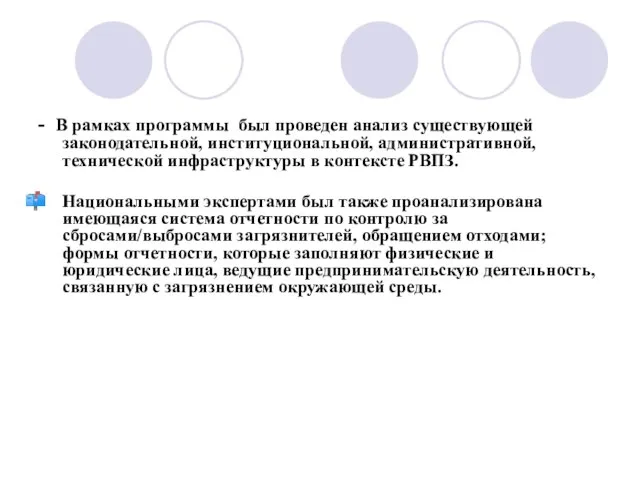 - В рамках программы был проведен анализ существующей законодательной, институциональной, административной, технической инфраструктуры в контексте РВПЗ.

Национальными экспертами был также проанализирована имеющаяся система отчетности по контролю за сбросами/выбросами загрязнителей, обращением отходами; формы отчетности, которые заполняют физические и юридические лица, ведущие предпринимательскую деятельность, связанную с загрязнением окружающей среды.